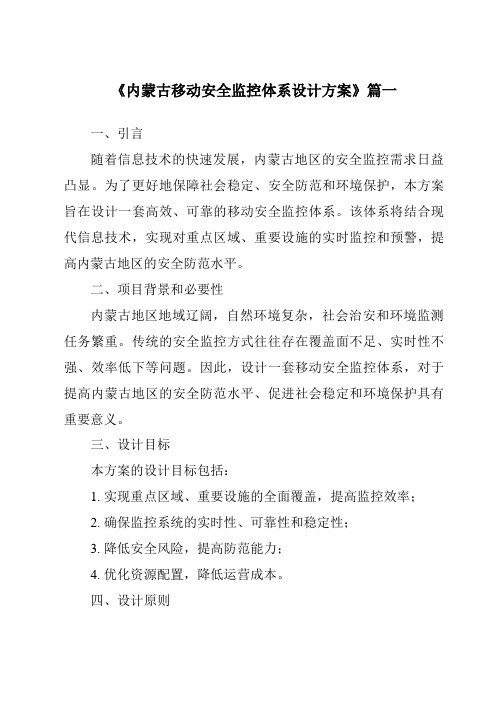 《内蒙古移动安全监控体系设计方案》篇一

一、引言

随着信息技术的快速发展，内蒙古地区的安全监控需求日益凸显。为了更好地保障社会稳定、安全防范和环境保护，本方案旨在设计一套高效、可靠的移动安全监控体系。该体系将结合现代信息技术，实现对重点区域、重要设施的实时监控和预警，提高内蒙古地区的安全防范水平。

二、项目背景和必要性

内蒙古地区地域辽阔，自然环境复杂，社会治安和环境监测任务繁重。传统的安全监控方式往往存在覆盖面不足、实时性不强、效率低下等问题。因此，设计一套移动安全监控体系，对于提高内蒙古地区的安全防范水平、促进社会稳定和环境保护具有重要意义。

三、设计目标

本方案的设计目标包括：

1. 实现重点区域、重要设施的全面覆盖，提高监控效率；

2. 确保监控系统的实时性、可靠性和稳定性；

3. 降低安全风险，提高防范能力；

4. 优化资源配置，降低运营成本。

四、设计原则